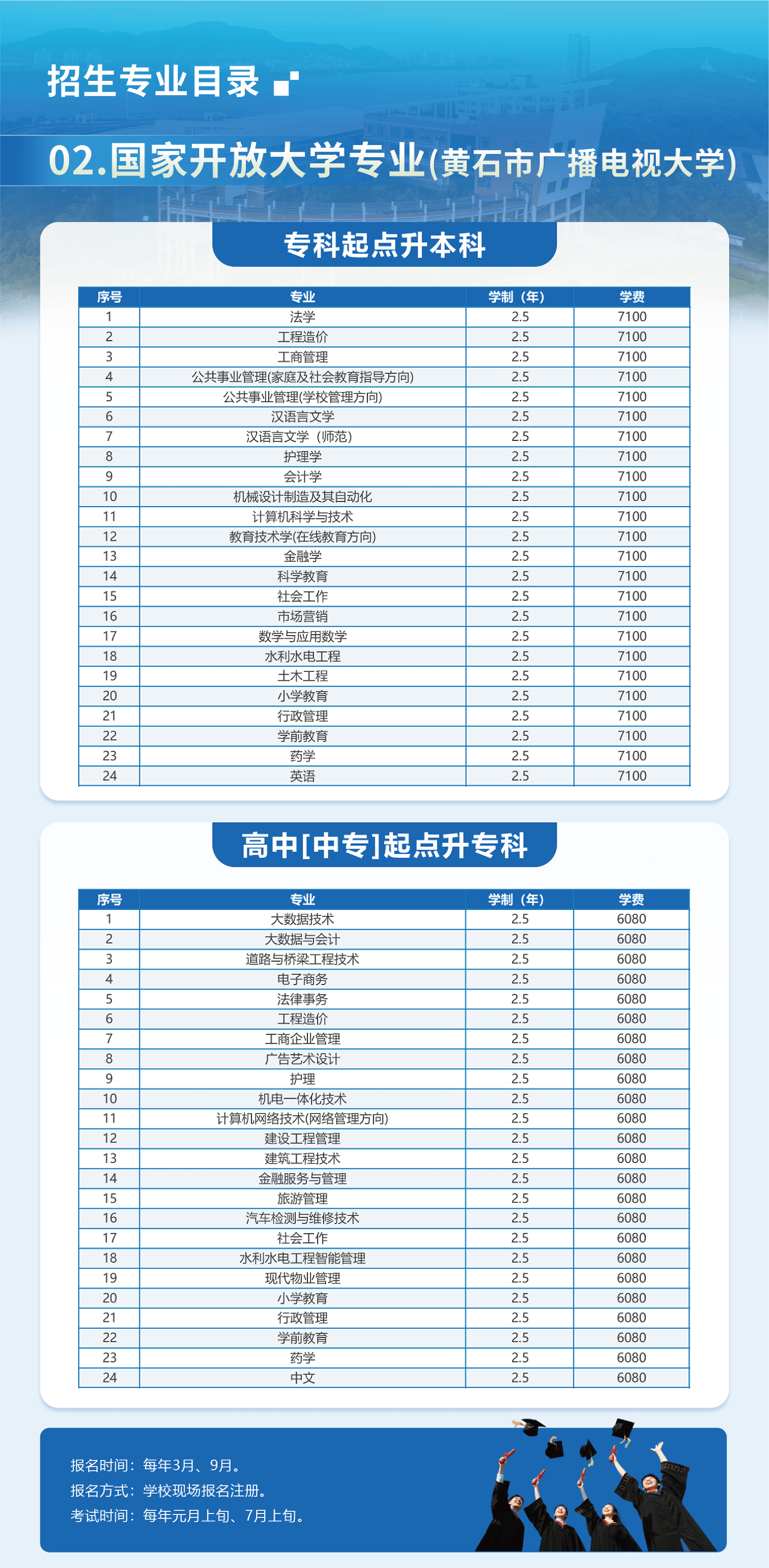 招生专业目录

02.国家开放大学专业(黄石市广播电视大学)

专科起点升本科

| 序号 | 专业 | 学制（年） | 学费 |
|---|---|---|---|
| 1 | 法学 | 2.5 | 7100 |
| 2 | 工程造价 | 2.5 | 7100 |
| 3 | 工商管理 | 2.5 | 7100 |
| 4 | 公共事业管理(家庭及社会教育指导方向) | 2.5 | 7100 |
| 5 | 公共事业管理(学校管理方向) | 2.5 | 7100 |
| 6 | 汉语言文学 | 2.5 | 7100 |
| 7 | 汉语言文学（师范） | 2.5 | 7100 |
| 8 | 护理学 | 2.5 | 7100 |
| 9 | 会计学 | 2.5 | 7100 |
| 10 | 机械设计制造及其自动化 | 2.5 | 7100 |
| 11 | 计算机科学与技术 | 2.5 | 7100 |
| 12 | 教育技术学(在线教育方向) | 2.5 | 7100 |
| 13 | 金融学 | 2.5 | 7100 |
| 14 | 科学教育 | 2.5 | 7100 |
| 15 | 社会工作 | 2.5 | 7100 |
| 16 | 市场营销 | 2.5 | 7100 |
| 17 | 数学与应用数学 | 2.5 | 7100 |
| 18 | 水利水电工程 | 2.5 | 7100 |
| 19 | 土木工程 | 2.5 | 7100 |
| 20 | 小学教育 | 2.5 | 7100 |
| 21 | 行政管理 | 2.5 | 7100 |
| 22 | 学前教育 | 2.5 | 7100 |
| 23 | 药学 | 2.5 | 7100 |
| 24 | 英语 | 2.5 | 7100 |

高中[中专]起点升专科

| 序号 | 专业 | 学制（年） | 学费 |
|---|---|---|---|
| 1 | 大数据技术 | 2.5 | 6080 |
| 2 | 大数据与会计 | 2.5 | 6080 |
| 3 | 道路与桥梁工程技术 | 2.5 | 6080 |
| 4 | 电子商务 | 2.5 | 6080 |
| 5 | 法律事务 | 2.5 | 6080 |
| 6 | 工程造价 | 2.5 | 6080 |
| 7 | 工商企业管理 | 2.5 | 6080 |
| 8 | 广告艺术设计 | 2.5 | 6080 |
| 9 | 护理 | 2.5 | 6080 |
| 10 | 机电一体化技术 | 2.5 | 6080 |
| 11 | 计算机网络技术(网络管理方向) | 2.5 | 6080 |
| 12 | 建设工程管理 | 2.5 | 6080 |
| 13 | 建筑工程技术 | 2.5 | 6080 |
| 14 | 金融服务与管理 | 2.5 | 6080 |
| 15 | 旅游管理 | 2.5 | 6080 |
| 16 | 汽车检测与维修技术 | 2.5 | 6080 |
| 17 | 社会工作 | 2.5 | 6080 |
| 18 | 水利水电工程智能管理 | 2.5 | 6080 |
| 19 | 现代物业管理 | 2.5 | 6080 |
| 20 | 小学教育 | 2.5 | 6080 |
| 21 | 行政管理 | 2.5 | 6080 |
| 22 | 学前教育 | 2.5 | 6080 |
| 23 | 药学 | 2.5 | 6080 |
| 24 | 中文 | 2.5 | 6080 |

报名时间：每年3月、9月。
报名方式：学校现场报名注册。
考试时间：每年元月上旬、7月上旬。